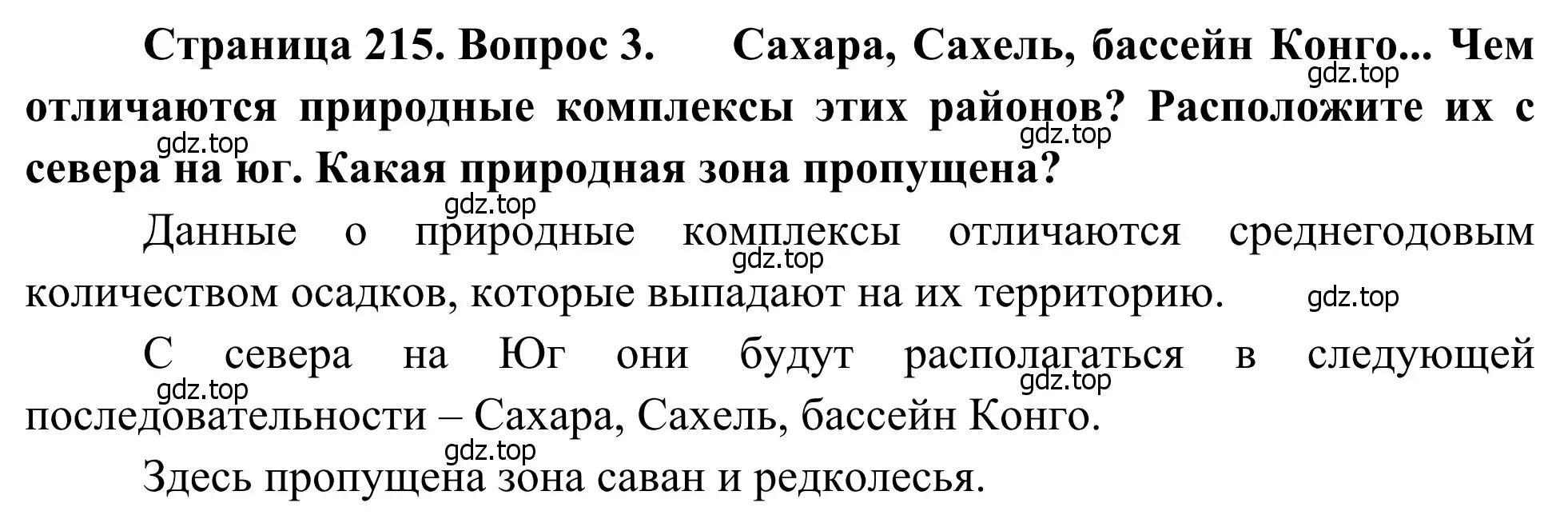 Страница 215. Вопрос 3. Сахара, Сахель, бассейн Конго... Чем отличаются природные комплексы этих районов? Расположите их с севера на юг. Какая природная зона пропущена?

gdz.top gdz.top gdz.top gdz.top

Данные о природные комплексы отличаются среднегодовым количеством осадков, которые выпадают на их территорию.

gdz.top gdz.top

С севера на Юг они будут располагаться в следующей последовательности – Сахара, Сахель, бассейн Конго.

gdz.top gdz.top gdz.top

Здесь пропущена зона саван и редколесья.